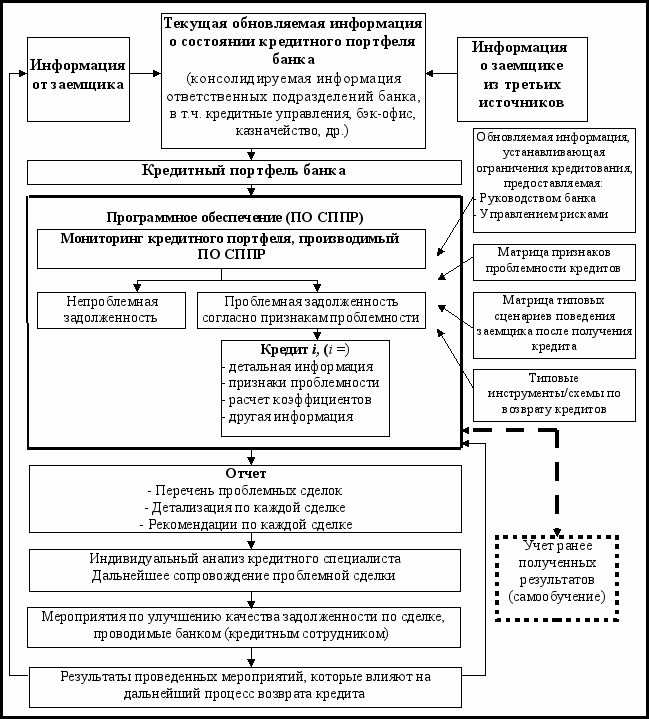 Информация от заемщика

Текущая обновляемая информация о состоянии кредитного портфеля банка
(консолидируемая информация ответственных подразделений банка, в т.ч. кредитные управления, бэк-офис, казначейство, др.)

Информация о заемщике из третьих источников

Кредитный портфель банка

Обновляемая информация, устанавливающая ограничения кредитования, предоставляемая:
- Руководством банка
- Управлением рисками

Программное обеспечение (ПО СППР)

Мониторинг кредитного портфеля, производимый ПО СППР

Матрица признаков проблемности кредитов

Непроблемная задолженность

Проблемная задолженность согласно признакам проблемности

Матрица типовых сценариев поведения заемщика после получения кредита

Кредит $i$, ($i$ =)
- детальная информация
- признаки проблемности
- расчет коэффициентов
- другая информация

Типовые инструменты/схемы по возврату кредитов

Отчет
- Перечень проблемных сделок
- Детализация по каждой сделке
- Рекомендации по каждой сделке

Учет ранее полученных результатов (самообучение)

Индивидуальный анализ кредитного специалиста
Дальнейшее сопровождение проблемной сделки

Мероприятия по улучшению качества задолженности по сделке, проводимые банком (кредитным сотрудником)

Результаты проведенных мероприятий, которые влияют на дальнейший процесс возврата кредита